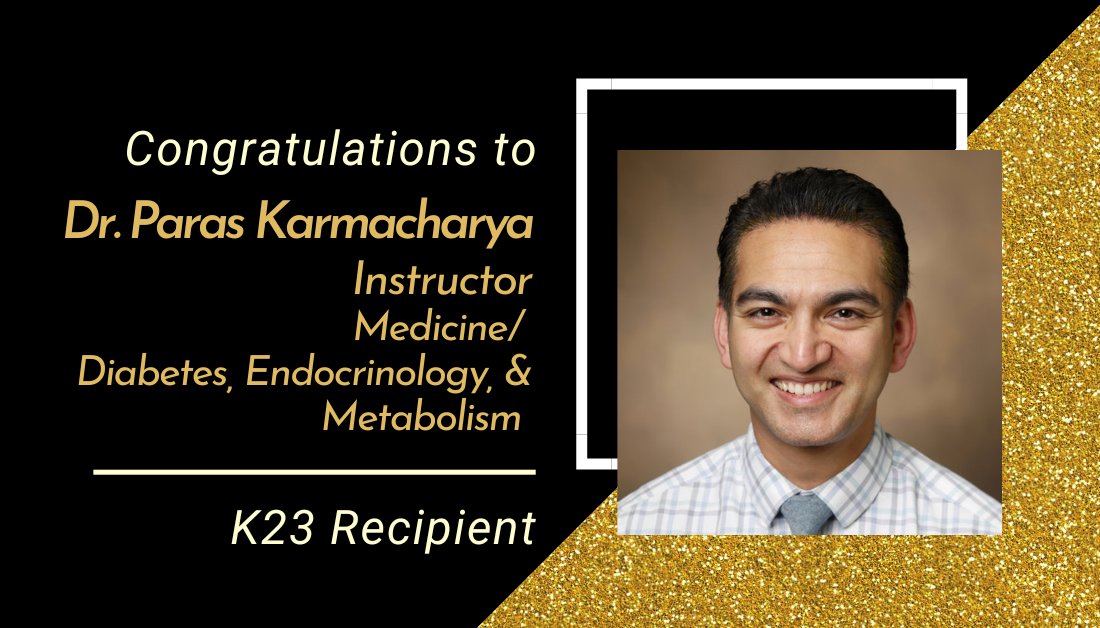 Congratulations to

Dr. Paras Karmacharya

Instructor

Medicine/

Diabetes, Endocrinology, & Metabolism

K23 Recipient